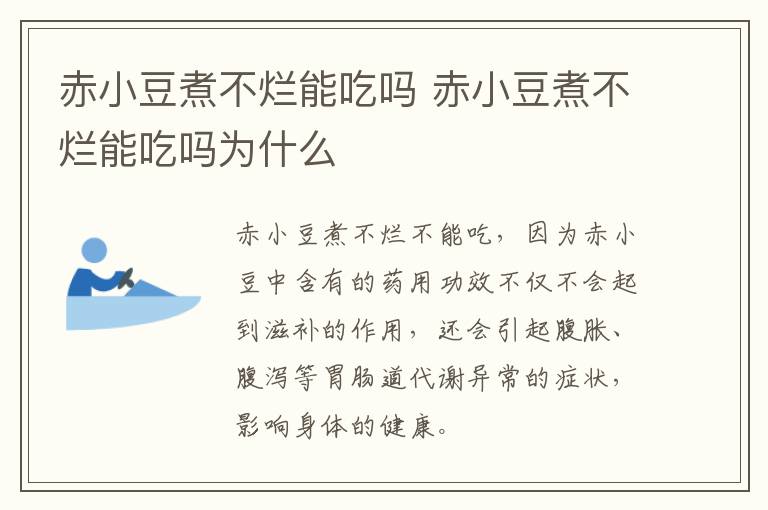 赤小豆煮不烂能吃吗 赤小豆煮不烂能吃吗为什么

赤小豆煮不烂不能吃，因为赤小豆中含有的药用功效不仅不会起到滋补的作用，还会引起腹胀、腹泻等胃肠道代谢异常的症状，影响身体的健康。